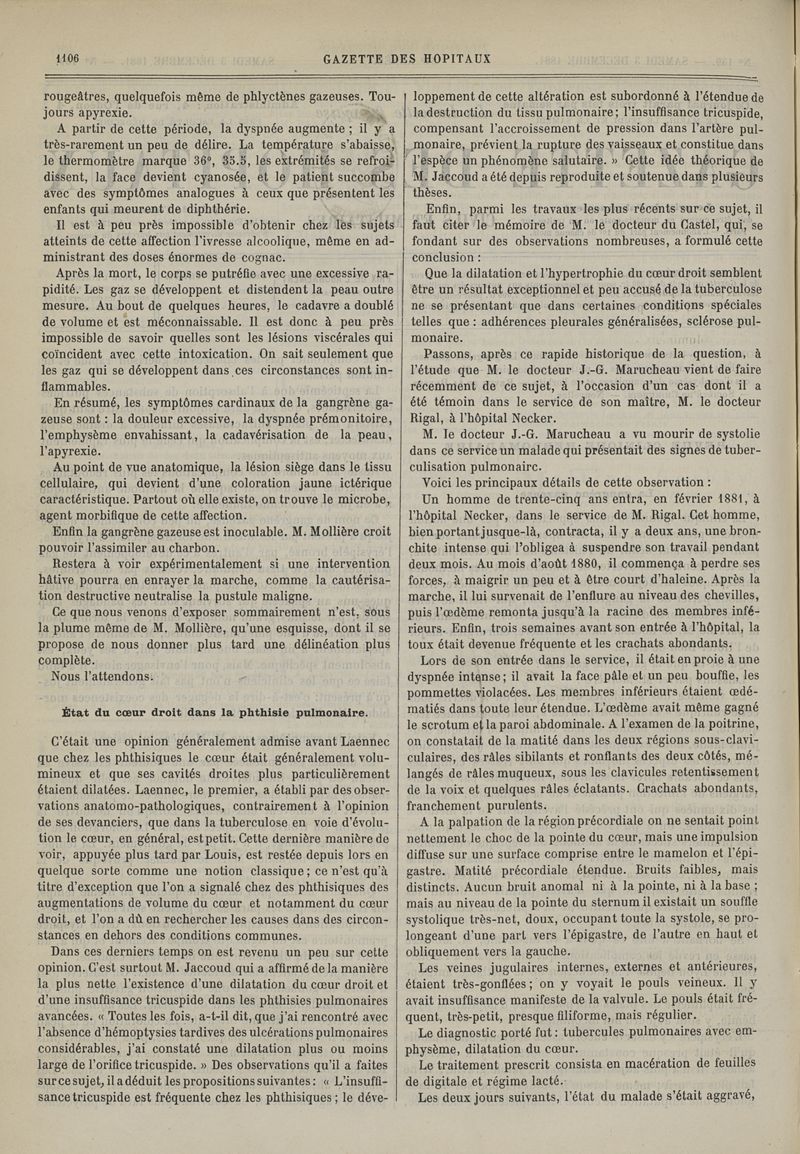 1106 GAZETTE DES HOPITAUX

rougeâtres, quelquefois même de phlyctènes gazeuses. Toujours apyrexie.

A partir de cette période, la dyspnée augmente ; il y a très-rarement un peu de délire. La température s'abaisse, le thermomètre marque 36°, 35.5, les extrémités se refroidissent, la face devient cyanosée, et le patient succombe avec des symptômes analogues à ceux que présentent les enfants qui meurent de diphthérie.

Il est à peu près impossible d'obtenir chez les sujets atteints de cette affection l'ivresse alcoolique, même en administrant des doses énormes de cognac.

Après la mort, le corps se putréfie avec une excessive rapidité. Les gaz se développent et distendent la peau outre mesure. Au bout de quelques heures, le cadavre a doublé de volume et est méconnaissable. Il est donc à peu près impossible de savoir quelles sont les lésions viscérales qui coïncident avec cette intoxication. On sait seulement que les gaz qui se développent dans ces circonstances sont inflammables.

En résumé, les symptômes cardinaux de la gangrène gazeuse sont : la douleur excessive, la dyspnée prémonitoire, l'emphysème envahissant, la cadavérisation de la peau, l'apyrexie.

Au point de vue anatomique, la lésion siège dans le tissu cellulaire, qui devient d'une coloration jaune ictérique caractéristique. Partout où elle existe, on trouve le microbe, agent morbifique de cette affection.

Enfin la gangrène gazeuse est inoculable. M. Mollière croit pouvoir l'assimiler au charbon.

Restera à voir expérimentalement si une intervention hâtive pourra en enrayer la marche, comme la cautérisation destructive neutralise la pustule maligne.

Ce que nous venons d'exposer sommairement n'est, sous la plume même de M. Mollière, qu'une esquisse, dont il se propose de nous donner plus tard une délinéation plus complète.

Nous l'attendons.

État du cœur droit dans la phthisie pulmonaire.

C'était une opinion généralement admise avant Laennec que chez les phthisiques le cœur était généralement volumineux et que ses cavités droites plus particulièrement étaient dilatées. Laennec, le premier, a établi par des observations anatomo-pathologiques, contrairement à l'opinion de ses devanciers, que dans la tuberculose en voie d'évolution le cœur, en général, est petit. Cette dernière manière de voir, appuyée plus tard par Louis, est restée depuis lors en quelque sorte comme une notion classique ; ce n'est qu'à titre d'exception que l'on a signalé chez des phthisiques des augmentations de volume du cœur et notamment du cœur droit, et l'on a dû en rechercher les causes dans des circonstances en dehors des conditions communes.

Dans ces derniers temps on est revenu un peu sur cette opinion. C'est surtout M. Jaccoud qui a affirmé de la manière la plus nette l'existence d'une dilatation du cœur droit et d'une insuffisance tricuspide dans les phthisies pulmonaires avancées. « Toutes les fois, a-t-il dit, que j'ai rencontré avec l'absence d'hémoptysies tardives des ulcérations pulmonaires considérables, j'ai constaté une dilatation plus ou moins large de l'orifice tricuspide. » Des observations qu'il a faites sur ce sujet, il a déduit les propositions suivantes : « L'insuffisance tricuspide est fréquente chez les phthisiques ; le développement de cette altération est subordonné à l'étendue de la destruction du tissu pulmonaire ; l'insuffisance tricuspide, compensant l'accroissement de pression dans l'artère pulmonaire, prévient la rupture des vaisseaux et constitue dans l'espèce un phénomène salutaire. » Cette idée théorique de M. Jaccoud a été depuis reproduite et soutenue dans plusieurs thèses.

Enfin, parmi les travaux les plus récents sur ce sujet, il faut citer le mémoire de M. le docteur du Castel, qui, se fondant sur des observations nombreuses, a formulé cette conclusion :

Que la dilatation et l'hypertrophie du cœur droit semblent être un résultat exceptionnel et peu accusé de la tuberculose ne se présentant que dans certaines conditions spéciales telles que : adhérences pleurales généralisées, sclérose pulmonaire.

Passons, après ce rapide historique de la question, à l'étude que M. le docteur J.-G. Marucheau vient de faire récemment de ce sujet, à l'occasion d'un cas dont il a été témoin dans le service de son maître, M. le docteur Rigal, à l'hôpital Necker.

M. le docteur J.-G. Marucheau a vu mourir de systolie dans ce service un malade qui présentait des signes de tuberculisation pulmonaire.

Voici les principaux détails de cette observation :

Un homme de trente-cinq ans entra, en février 1881, à l'hôpital Necker, dans le service de M. Rigal. Cet homme, bien portant jusque-là, contracta, il y a deux ans, une bronchite intense qui l'obligea à suspendre son travail pendant deux mois. Au mois d'août 1880, il commença à perdre ses forces, à maigrir un peu et à être court d'haleine. Après la marche, il lui survenait de l'enflure au niveau des chevilles, puis l'œdème remonta jusqu'à la racine des membres inférieurs. Enfin, trois semaines avant son entrée à l'hôpital, la toux était devenue fréquente et les crachats abondants.

Lors de son entrée dans le service, il était en proie à une dyspnée intense ; il avait la face pâle et un peu bouffie, les pommettes violacées. Les membres inférieurs étaient œdématiés dans toute leur étendue. L'œdème avait même gagné le scrotum et la paroi abdominale. A l'examen de la poitrine, on constatait de la matité dans les deux régions sous-claviculaires, des râles sibilants et ronflants des deux côtés, mélangés de râles muqueux, sous les clavicules retentissement de la voix et quelques râles éclatants. Crachats abondants, franchement purulents.

A la palpation de la région précordiale on ne sentait point nettement le choc de la pointe du cœur, mais une impulsion diffuse sur une surface comprise entre le mamelon et l'épigastre. Matité précordiale étendue. Bruits faibles, mais distincts. Aucun bruit anomal ni à la pointe, ni à la base ; mais au niveau de la pointe du sternum il existait un souffle systolique très-net, doux, occupant toute la systole, se prolongeant d'une part vers l'épigastre, de l'autre en haut et obliquement vers la gauche.

Les veines jugulaires internes, externes et antérieures, étaient très-gonflées ; on y voyait le pouls veineux. Il y avait insuffisance manifeste de la valvule. Le pouls était fréquent, très-petit, presque filiforme, mais régulier.

Le diagnostic porté fut : tubercules pulmonaires avec emphysème, dilatation du cœur.

Le traitement prescrit consista en macération de feuilles de digitale et régime lacté.

Les deux jours suivants, l'état du malade s'était aggravé,